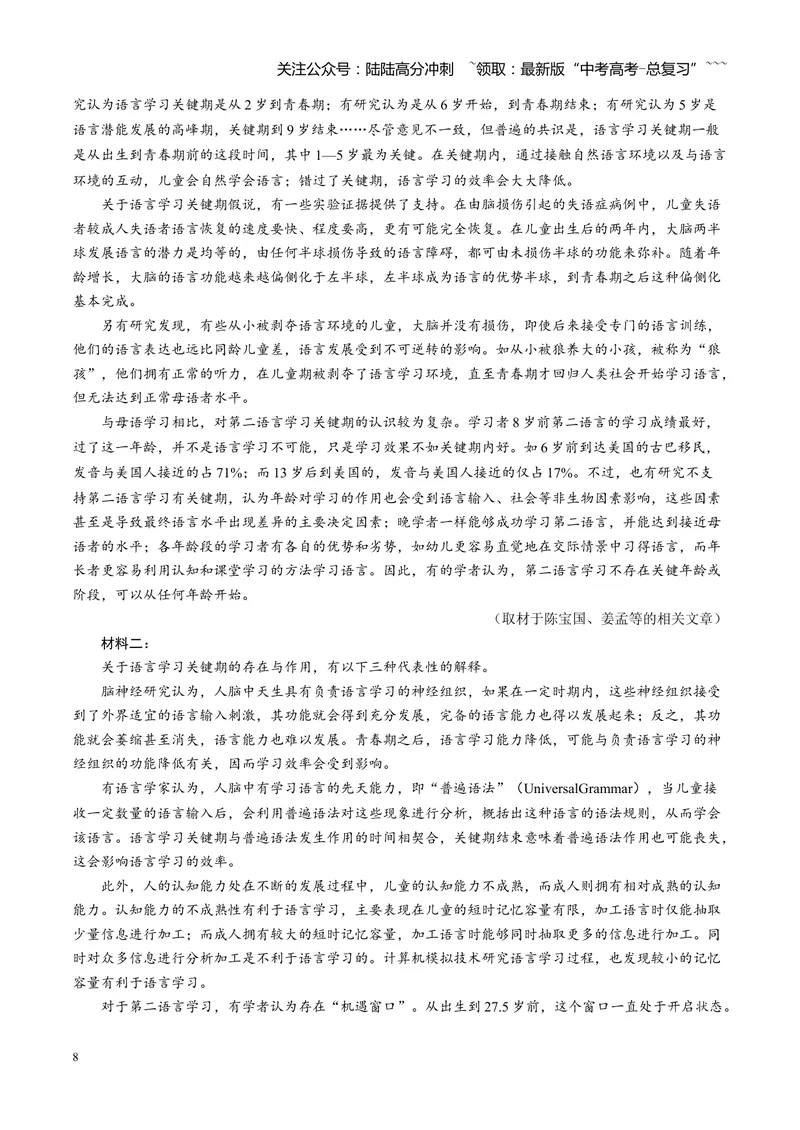 关注公众号：陆陆高分冲刺 ~领取：最新版“中考高考-总复习”~~~

究认为语言学习关键期是从2岁到青春期；有研究认为是从6岁开始，到青春期结束；有研究认为5岁是语言潜能发展的高峰期，关键期到9岁结束……尽管意见不一致，但普遍的共识是，语言学习关键期一般是从出生到青春期前的这段时间，其中1—5岁最为关键。在关键期内，通过接触自然语言环境以及与语言环境的互动，儿童会自然学会语言；错过了关键期，语言学习的效率会大大降低。

关于语言学习关键期假说，有一些实验证据提供了支持。在由脑损伤引起的失语症病例中，儿童失语者较成人失语者语言恢复的速度要快、程度要高，更有可能完全恢复。在儿童出生后的两年内，大脑两半球发展语言的潜力是均等的，由任何半球损伤导致的语言障碍，都可由未损伤半球的功能来弥补。随着年龄增长，大脑的语言功能越来越偏侧化于左半球，左半球成为语言的优势半球，到青春期之后这种偏侧化基本完成。

另有研究发现，有些从小被剥夺语言环境的儿童，大脑并没有损伤，即使后来接受专门的语言训练，他们的语言表达也远比同龄儿童差，语言发展受到不可逆转的影响。如从小被狼养大的小孩，被称为“狼孩”，他们拥有正常的听力，在儿童期被剥夺了语言学习环境，直至青春期才回归人类社会开始学习语言，但无法达到正常母语者水平。

与母语学习相比，对第二语言学习关键期的认识较为复杂。学习者8岁前第二语言的学习成绩最好，过了这一年龄，并不是语言学习不可能，只是学习效果不如关键期内好。如6岁前到达美国的古巴移民，发音与美国人接近的占71%；而13岁后到美国的，发音与美国人接近的仅占17%。不过，也有研究不支持第二语言学习有关键期，认为年龄对学习的作用也会受到语言输入、社会等非生物因素影响，这些因素甚至是导致最终语言水平出现差异的主要决定因素；晚学者一样能够成功学习第二语言，并能达到接近母语者的水平；各年龄段的学习者有各自的优势和劣势，如幼儿更容易直觉地在交际情景中习得语言，而年长者更容易利用认知和课堂学习的方法学习语言。因此，有的学者认为，第二语言学习不存在关键年龄或阶段，可以从任何年龄开始。

（取材于陈宝国、姜孟等的相关文章）

材料二：

关于语言学习关键期的存在与作用，有以下三种代表性的解释。

脑神经研究认为，人脑中天生具有负责语言学习的神经组织，如果在一定时期内，这些神经组织接受到了外界适宜的语言输入刺激，其功能就会得到充分发展，完备的语言能力也得以发展起来；反之，其功能就会萎缩甚至消失，语言能力也难以发展。青春期之后，语言学习能力降低，可能与负责语言学习的神经组织的功能降低有关，因而学习效率会受到影响。

有语言学家认为，人脑中有学习语言的先天能力，即“普遍语法”（UniversalGrammar），当儿童接收一定数量的语言输入后，会利用普遍语法对这些现象进行分析，概括出这种语言的语法规则，从而学会该语言。语言学习关键期与普遍语法发生作用的时间相契合，关键期结束意味着普遍语法作用也可能丧失，这会影响语言学习的效率。

此外，人的认知能力处在不断的发展过程中，儿童的认知能力不成熟，而成人则拥有相对成熟的认知能力。认知能力的不成熟性有利于语言学习，主要表现在儿童的短时记忆容量有限，加工语言时仅能抽取少量信息进行加工；而成人拥有较大的短时记忆容量，加工语言时能够同时抽取更多的信息进行加工。同时对众多信息进行分析加工是不利于语言学习的。计算机模拟技术研究语言学习过程，也发现较小的记忆容量有利于语言学习。

对于第二语言学习，有学者认为存在“机遇窗口”。从出生到27.5岁前，这个窗口一直处于开启状态。

8